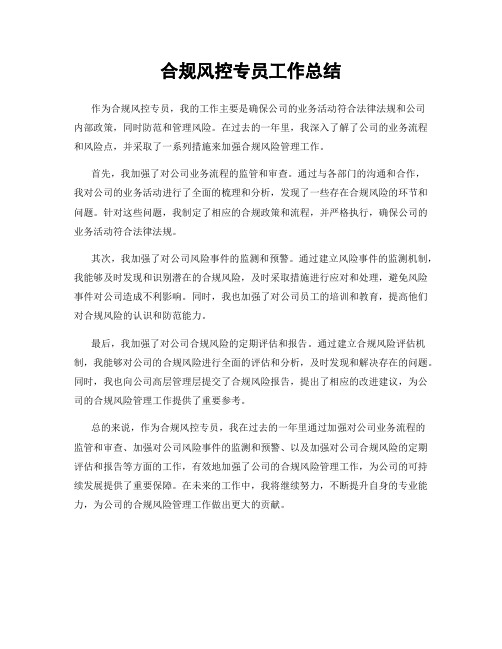 合规风控专员工作总结

作为合规风控专员，我的工作主要是确保公司的业务活动符合法律法规和公司内部政策，同时防范和管理风险。在过去的一年里，我深入了解了公司的业务流程和风险点，并采取了一系列措施来加强合规风险管理工作。

首先，我加强了对公司业务流程的监管和审查。通过与各部门的沟通和合作，我对公司的业务活动进行了全面的梳理和分析，发现了一些存在合规风险的环节和问题。针对这些问题，我制定了相应的合规政策和流程，并严格执行，确保公司的业务活动符合法律法规。

其次，我加强了对公司风险事件的监测和预警。通过建立风险事件的监测机制，我能够及时发现和识别潜在的合规风险，及时采取措施进行应对和处理，避免风险事件对公司造成不利影响。同时，我也加强了对公司员工的培训和教育，提高他们对合规风险的认识和防范能力。

最后，我加强了对公司合规风险的定期评估和报告。通过建立合规风险评估机制，我能够对公司的合规风险进行全面的评估和分析，及时发现和解决存在的问题。同时，我也向公司高层管理层提交了合规风险报告，提出了相应的改进建议，为公司的合规风险管理工作提供了重要参考。

总的来说，作为合规风控专员，我在过去的一年里通过加强对公司业务流程的监管和审查、加强对公司风险事件的监测和预警、以及加强对公司合规风险的定期评估和报告等方面的工作，有效地加强了公司的合规风险管理工作，为公司的可持续发展提供了重要保障。在未来的工作中，我将继续努力，不断提升自身的专业能力，为公司的合规风险管理工作做出更大的贡献。